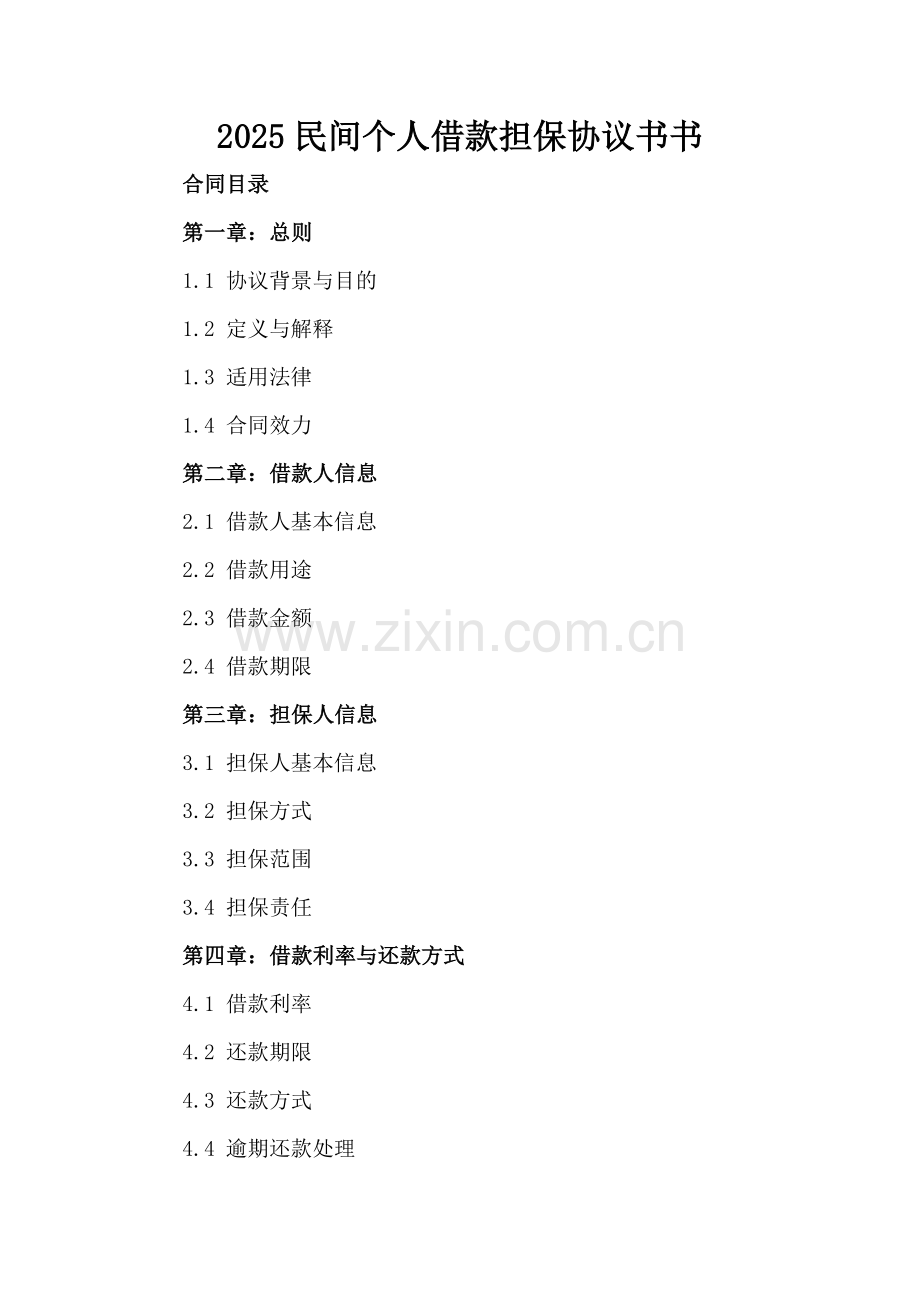 2025民间个人借款担保协议书书

合同目录

第一章：总则

1.1 协议背景与目的

1.2 定义与解释

1.3 适用法律

1.4 合同效力

第二章：借款人信息

2.1 借款人基本信息

2.2 借款用途

2.3 借款金额

2.4 借款期限

第三章：担保人信息

3.1 担保人基本信息

3.2 担保方式

3.3 担保范围

3.4 担保责任

第四章：借款利率与还款方式

4.1 借款利率

4.2 还款期限

4.3 还款方式

4.4 逾期还款处理

www.zixin.com.cn